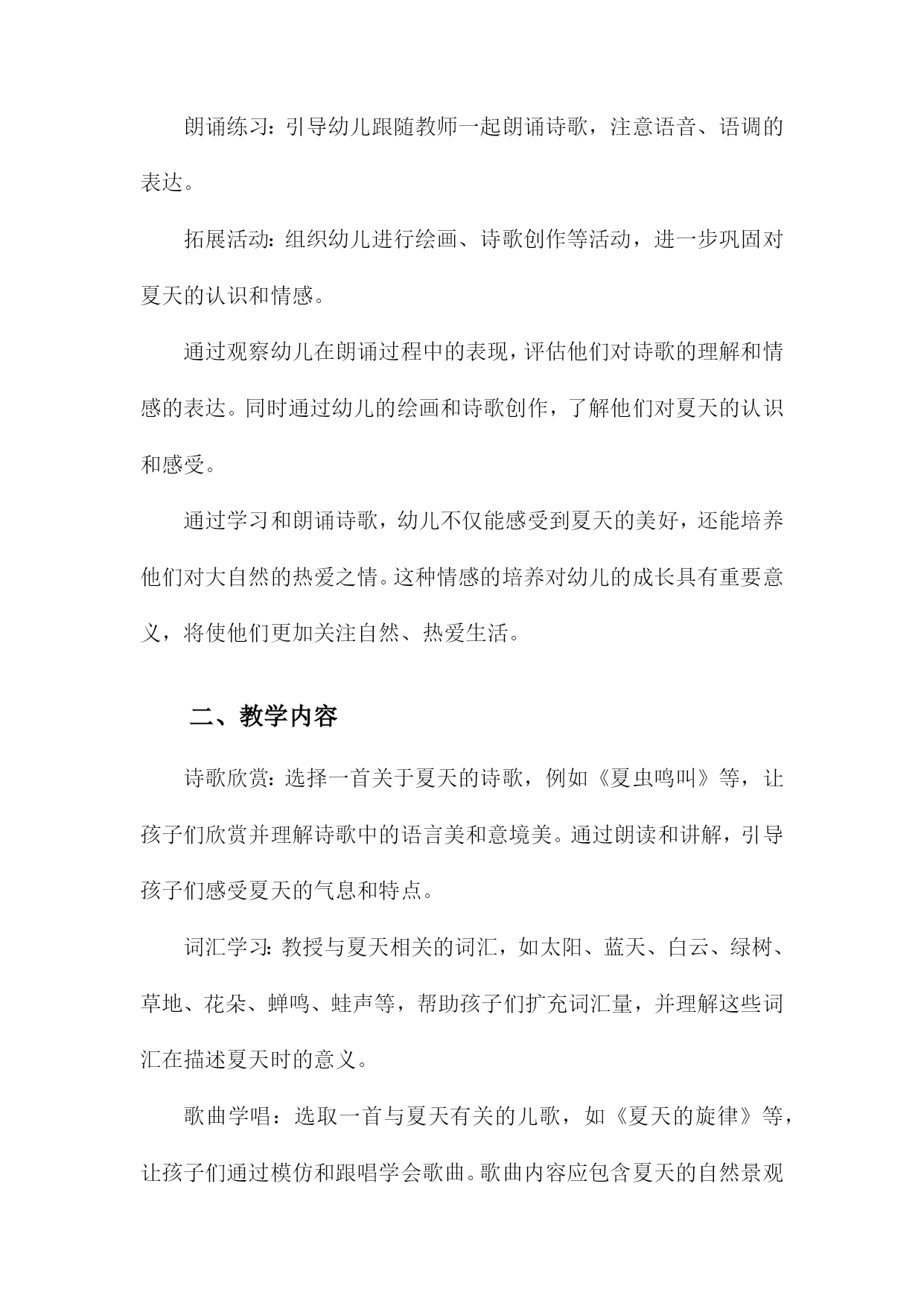 朗诵练习：引导幼儿跟随教师一起朗诵诗歌，注意语音、语调的表达。

拓展活动：组织幼儿进行绘画、诗歌创作等活动，进一步巩固对夏天的认识和情感。

通过观察幼儿在朗诵过程中的表现，评估他们对诗歌的理解和情感的表达。同时通过幼儿的绘画和诗歌创作，了解他们对夏天的认识和感受。

通过学习和朗诵诗歌，幼儿不仅能感受到夏天的美好，还能培养他们对大自然的热爱之情。这种情感的培养对幼儿的成长具有重要意义，将使他们更加关注自然、热爱生活。

二、教学内容

诗歌欣赏：选择一首关于夏天的诗歌，例如《夏虫鸣叫》等，让孩子们欣赏并理解诗歌中的语言美和意境美。通过朗读和讲解，引导孩子们感受夏天的气息和特点。

词汇学习：教授与夏天相关的词汇，如太阳、蓝天、白云、绿树、草地、花朵、蝉鸣、蛙声等，帮助孩子们扩充词汇量，并理解这些词汇在描述夏天时的意义。

歌曲学唱：选取一首与夏天有关的儿歌，如《夏天的旋律》等，让孩子们通过模仿和跟唱学会歌曲。歌曲内容应包含夏天的自然景观